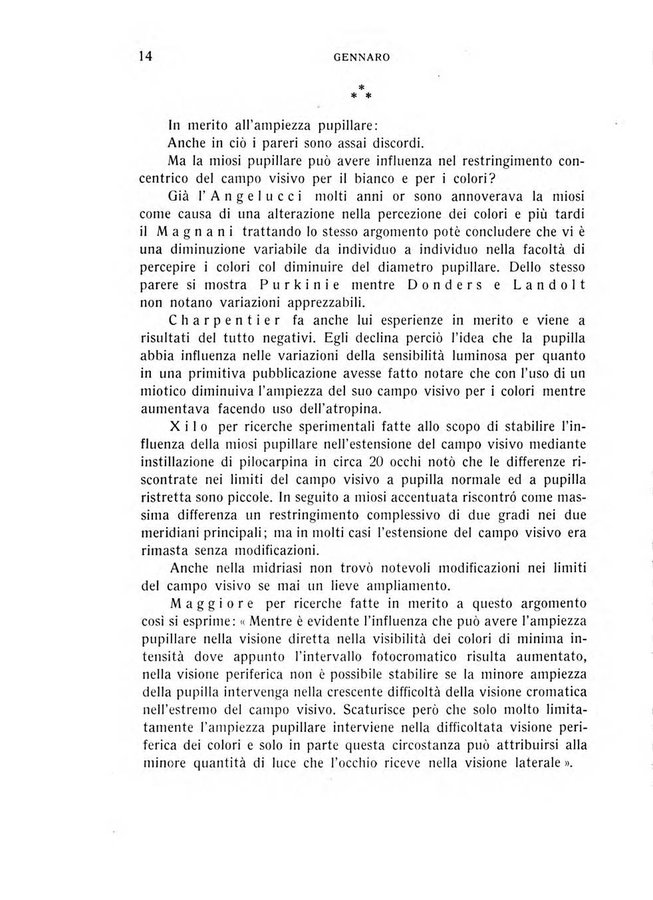 14 GENNARO

\*
\* \*

In merito all'ampiezza pupillare:

Anche in ciò i pareri sono assai discordi.

Ma la miosi pupillare può avere influenza nel restringimento concentrico del campo visivo per il bianco e per i colori?

Già l'Angelucci molti anni or sono annoverava la miosi come causa di una alterazione nella percezione dei colori e più tardi il Magnani trattando lo stesso argomento potè concludere che vi è una diminuzione variabile da individuo a individuo nella facoltà di percepire i colori col diminuire del diametro pupillare. Dello stesso parere si mostra Purkinie mentre Donders e Landolt non notano variazioni apprezzabili.

Charpentier fa anche lui esperienze in merito e viene a risultati del tutto negativi. Egli declina perciò l'idea che la pupilla abbia influenza nelle variazioni della sensibilità luminosa per quanto in una primitiva pubblicazione avesse fatto notare che con l'uso di un miotico diminuiva l'ampiezza del suo campo visivo per i colori mentre aumentava facendo uso dell'atropina.

Xilo per ricerche sperimentali fatte allo scopo di stabilire l'influenza della miosi pupillare nell'estensione del campo visivo mediante instillazione di pilocarpina in circa 20 occhi notò che le differenze riscontrate nei limiti del campo visivo a pupilla normale ed a pupilla ristretta sono piccole. In seguito a miosi accentuata riscontrò come massima differenza un restringimento complessivo di due gradi nei due meridiani principali; ma in molti casi l'estensione del campo visivo era rimasta senza modificazioni.

Anche nella midriasi non trovò notevoli modificazioni nei limiti del campo visivo se mai un lieve ampliamento.

Maggiore per ricerche fatte in merito a questo argomento così si esprime: « Mentre è evidente l'influenza che può avere l'ampiezza pupillare nella visione diretta nella visibilità dei colori di minima intensità dove appunto l'intervallo fotocromatico risulta aumentato, nella visione periferica non è possibile stabilire se la minore ampiezza della pupilla intervenga nella crescente difficoltà della visione cromatica nell'estremo del campo visivo. Scaturisce però che solo molto limitatamente l'ampiezza pupillare interviene nella difficoltata visione periferica dei colori e solo in parte questa circostanza può attribuirsi alla minore quantità di luce che l'occhio riceve nella visione laterale ».